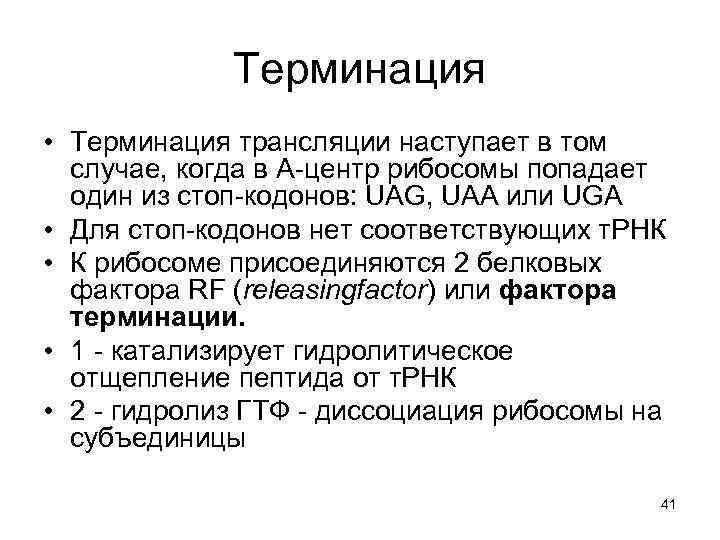 Терминация

• Терминация трансляции наступает в том случае, когда в А-центр рибосомы попадает один из стоп-кодонов: UAG, UAA или UGA
• Для стоп-кодонов нет соответствующих тРНК
• К рибосоме присоединяются 2 белковых фактора RF (releasingfactor) или фактора терминации.
• 1 - катализирует гидролитическое отщепление пептида от тРНК
• 2 - гидролиз ГТФ - диссоциация рибосомы на субъединицы

41